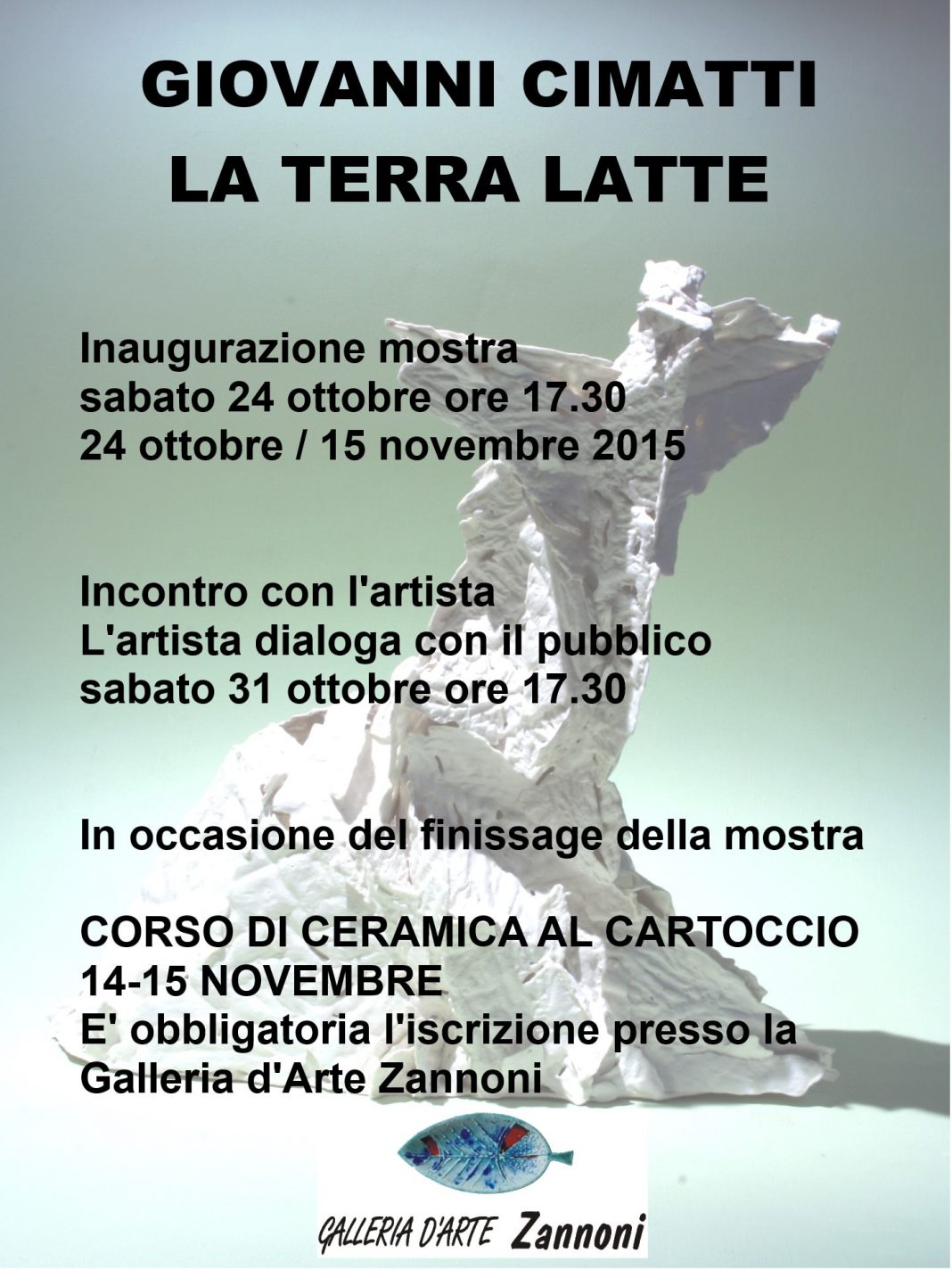 GIOVANNI CIMATTI
LA TERRA LATTE

Inaugurazione mostra
sabato 24 ottobre ore 17.30
24 ottobre / 15 novembre 2015

Incontro con l'artista
L'artista dialoga con il pubblico
sabato 31 ottobre ore 17.30

In occasione del finissage della mostra

CORSO DI CERAMICA AL CARTOCCIO
14-15 NOVEMBRE
E' obbligatoria l'iscrizione presso la Galleria d'Arte Zannoni

GALLERIA D'ARTE Zannoni